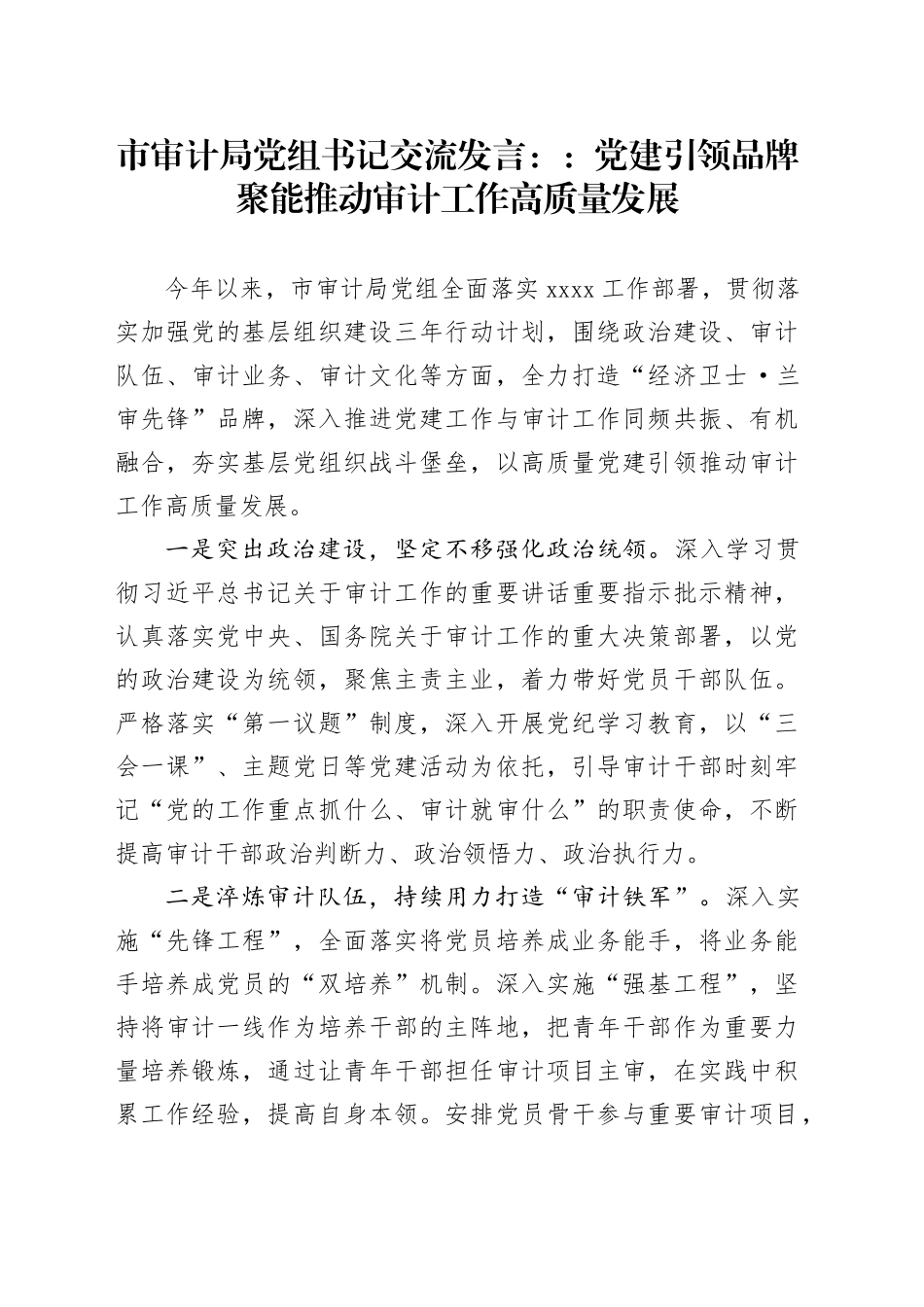 市审计局党组书记交流发言：：党建引领品牌聚能推动审计工作高质量发展

今年以来，市审计局党组全面落实 xxxx 工作部署，贯彻落实加强党的基层组织建设三年行动计划，围绕政治建设、审计队伍、审计业务、审计文化等方面，全力打造“经济卫士·兰审先锋”品牌，深入推进党建工作与审计工作同频共振、有机融合，夯实基层党组织战斗堡垒，以高质量党建引领推动审计工作高质量发展。

一是突出政治建设，坚定不移强化政治统领。深入学习贯彻习近平总书记关于审计工作的重要讲话重要指示批示精神，认真落实党中央、国务院关于审计工作的重大决策部署，以党的政治建设为统领，聚焦主责主业，着力带好党员干部队伍。严格落实“第一议题”制度，深入开展党纪学习教育，以“三会一课”、主题党日等党建活动为依托，引导审计干部时刻牢记“党的工作重点抓什么、审计就审什么”的职责使命，不断提高审计干部政治判断力、政治领悟力、政治执行力。

二是淬炼审计队伍，持续用力打造“审计铁军”。深入实施“先锋工程”，全面落实将党员培养成业务能手，将业务能手培养成党员的“双培养”机制。深入实施“强基工程”，坚持将审计一线作为培养干部的主阵地，把青年干部作为重要力量培养锻炼，通过让青年干部担任审计项目主审，在实践中积累工作经验，提高自身本领。安排党员骨干参与重要审计项目，